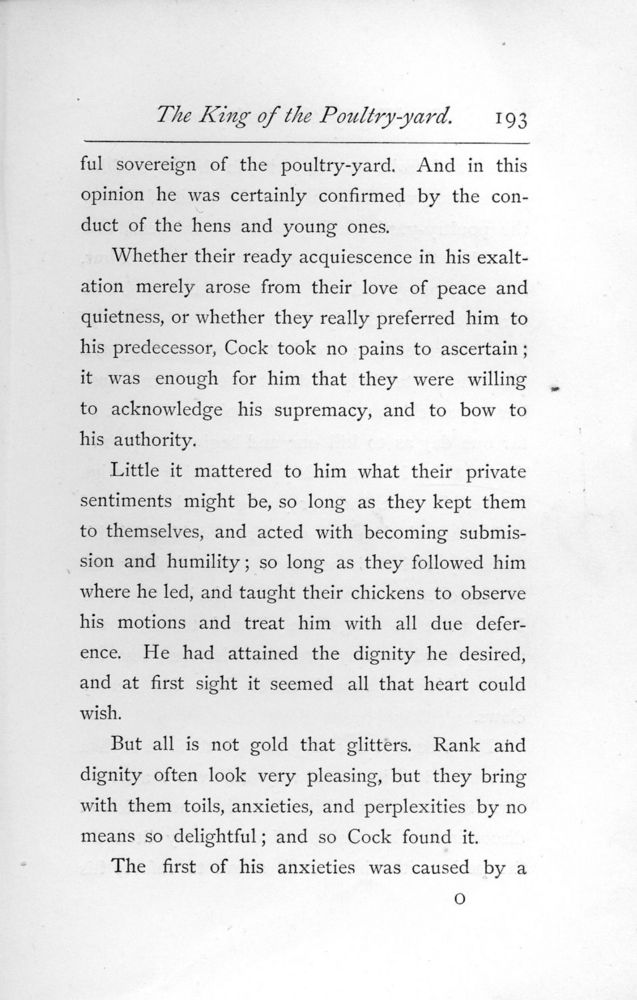 The King of the Poultry-yard. 193

ful sovereign of the poultry-yard. And in this opinion he was certainly confirmed by the conduct of the hens and young ones.

Whether their ready acquiescence in his exaltation merely arose from their love of peace and quietness, or whether they really preferred him to his predecessor, Cock took no pains to ascertain; it was enough for him that they were willing to acknowledge his supremacy, and to bow to his authority.

Little it mattered to him what their private sentiments might be, so long as they kept them to themselves, and acted with becoming submission and humility; so long as they followed him where he led, and taught their chickens to observe his motions and treat him with all due deference. He had attained the dignity he desired, and at first sight it seemed all that heart could wish.

But all is not gold that glitters. Rank and dignity often look very pleasing, but they bring with them toils, anxieties, and perplexities by no means so delightful; and so Cock found it.

The first of his anxieties was caused by a

O